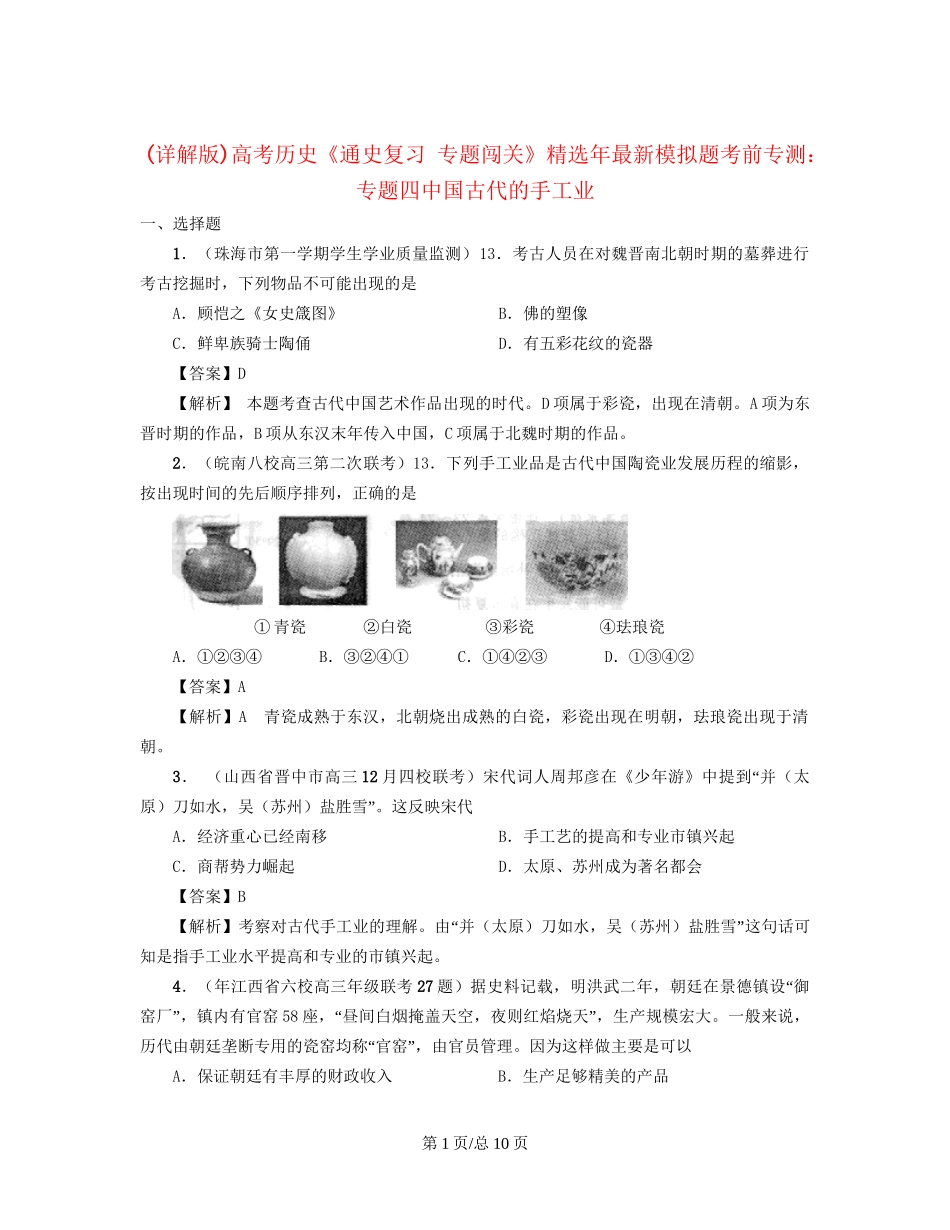 (详解版)高考历史《通史复习 专题闯关》精选年最新模拟题考前专测：专题四中国古代的手工业

一、选择题

1．（珠海市第一学期学生学业质量监测）13．考古人员在对魏晋南北朝时期的墓葬进行考古挖掘时，下列物品不可能出现的是

A．顾恺之《女史箴图》
B．佛的塑像
C．鲜卑族骑士陶俑
D．有五彩花纹的瓷器

【答案】D

【解析】 本题考查古代中国艺术作品出现的时代。D项属于彩瓷，出现在清朝。A项为东晋时期的作品，B项从东汉末年传入中国，C项属于北魏时期的作品。

2．（皖南八校高三第二次联考）13．下列手工业品是古代中国陶瓷业发展历程的缩影，按出现时间的先后顺序排列，正确的是

①青瓷 ②白瓷 ③彩瓷 ④珐琅瓷

A．①②③④ B．③②④① C．①④②③ D．①③④②

【答案】A

【解析】A 青瓷成熟于东汉，北朝烧出成熟的白瓷，彩瓷出现在明朝，珐琅瓷出现于清朝。

3． （山西省晋中市高三12月四校联考）宋代词人周邦彦在《少年游》中提到“并（太原）刀如水，吴（苏州）盐胜雪”。这反映宋代

A．经济重心已经南移
B．手工艺的提高和专业市镇兴起
C．商帮势力崛起
D．太原、苏州成为著名都会

【答案】B

【解析】考察对古代手工业的理解。由“并（太原）刀如水，吴（苏州）盐胜雪”这句话可知是指手工业水平提高和专业的市镇兴起。

4．（年江西省六校高三年级联考27题）据史料记载，明洪武二年，朝廷在景德镇设“御窑厂”，镇内有官窑58座，“昼间白烟掩盖天空，夜则红焰烧天”，生产规模宏大。一般来说，历代由朝廷垄断专用的瓷窑均称“官窑”，由官员管理。因为这样做主要是可以

A．保证朝廷有丰厚的财政收入
B．生产足够精美的产品

第1页/总10页